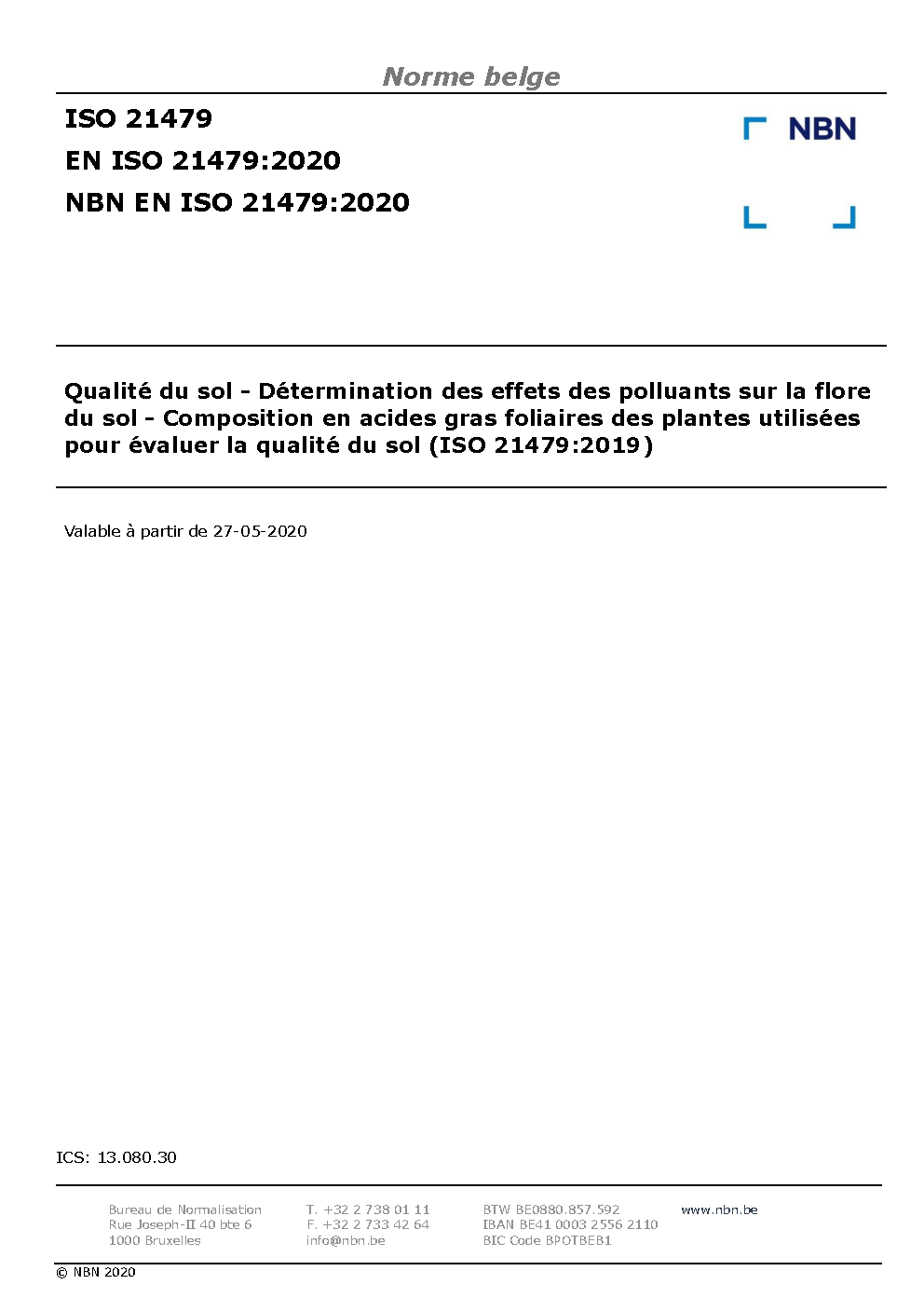 Norme belge

ISO 21479
EN ISO 21479:2020
NBN EN ISO 21479:2020

NBN

Qualité du sol - Détermination des effets des polluants sur la flore du sol - Composition en acides gras foliaires des plantes utilisées pour évaluer la qualité du sol (ISO 21479:2019)

Valable à partir de 27-05-2020

ICS: 13.080.30

Bureau de Normalisation
Rue Joseph-II 40 bte 6
1000 Bruxelles

T. +32 2 738 01 11
F. +32 2 733 42 64
info@nbn.be

BTW BE0880.857.592
IBAN BE41 0003 2556 2110
BIC Code BPOTBEB1

www.nbn.be

© NBN 2020